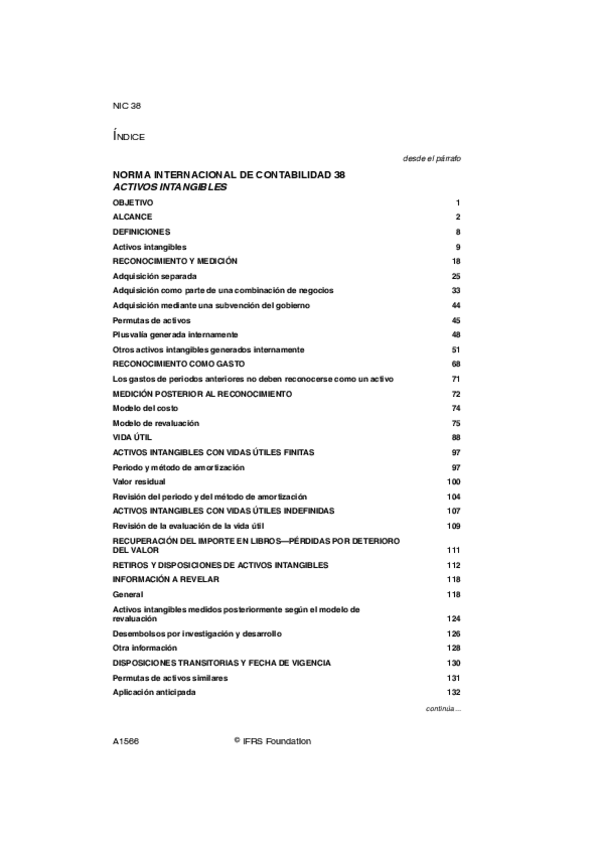 NIC 38

ÍNDICE

desde el párrafo

NORMA INTERNACIONAL DE CONTABILIDAD 38
ACTIVOS INTANGIBLES

| | |
|---|---|
| OBJETIVO | 1 |
| ALCANCE | 2 |
| DEFINICIONES | 8 |
| Activos intangibles | 9 |
| RECONOCIMIENTO Y MEDICIÓN | 18 |
| Adquisición separada | 25 |
| Adquisición como parte de una combinación de negocios | 33 |
| Adquisición mediante una subvención del gobierno | 44 |
| Permutas de activos | 45 |
| Plusvalía generada internamente | 48 |
| Otros activos intangibles generados internamente | 51 |
| RECONOCIMIENTO COMO GASTO | 68 |
| Los gastos de periodos anteriores no deben reconocerse como un activo | 71 |
| MEDICIÓN POSTERIOR AL RECONOCIMIENTO | 72 |
| Modelo del costo | 74 |
| Modelo de revaluación | 75 |
| VIDA ÚTIL | 88 |
| ACTIVOS INTANGIBLES CON VIDAS ÚTILES FINITAS | 97 |
| Periodo y método de amortización | 97 |
| Valor residual | 100 |
| Revisión del periodo y del método de amortización | 104 |
| ACTIVOS INTANGIBLES CON VIDAS ÚTILES INDEFINIDAS | 107 |
| Revisión de la evaluación de la vida útil | 109 |
| RECUPERACIÓN DEL IMPORTE EN LIBROS—PÉRDIDAS POR DETERIORO DEL VALOR | 111 |
| RETIROS Y DISPOSICIONES DE ACTIVOS INTANGIBLES | 112 |
| INFORMACIÓN A REVELAR | 118 |
| General | 118 |
| Activos intangibles medidos posteriormente según el modelo de revaluación | 124 |
| Desembolsos por investigación y desarrollo | 126 |
| Otra información | 128 |
| DISPOSICIONES TRANSITORIAS Y FECHA DE VIGENCIA | 130 |
| Permutas de activos similares | 131 |
| Aplicación anticipada | 132 |

continúa...

A1566 © IFRS Foundation